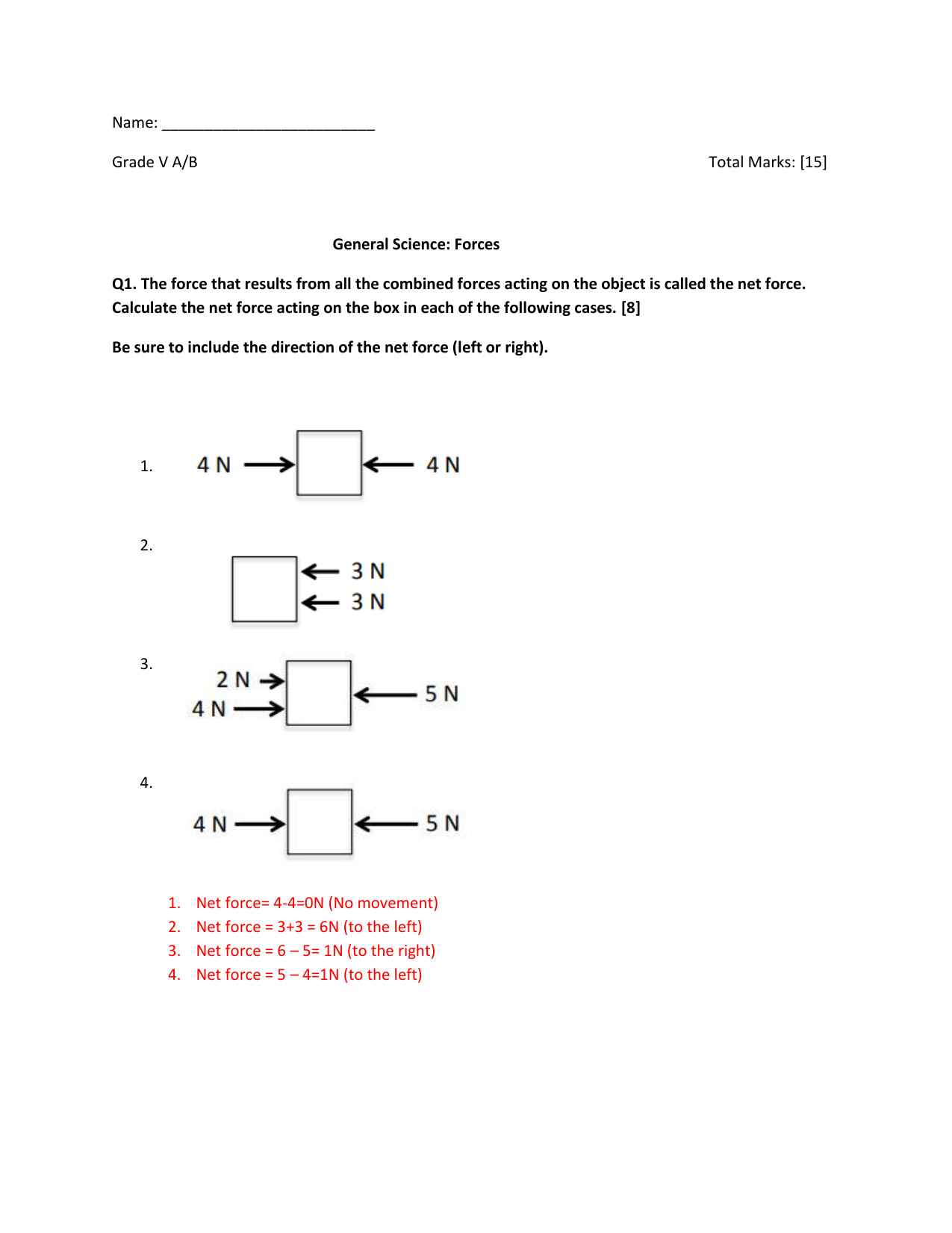 Name: ___________________________

Grade V A/B

Total Marks: [15]

General Science: Forces

Q1. The force that results from all the combined forces acting on the object is called the net force. Calculate the net force acting on the box in each of the following cases. [8]

Be sure to include the direction of the net force (left or right).

1.

4 N

4 N

2.

3 N

3 N

3.

2 N

4 N

5 N

4.

4 N

5 N

1. Net force= 4-4=0N (No movement)
2. Net force = 3+3 = 6N (to the left)
3. Net force = 6 – 5= 1N (to the right)
4. Net force = 5 – 4=1N (to the left)